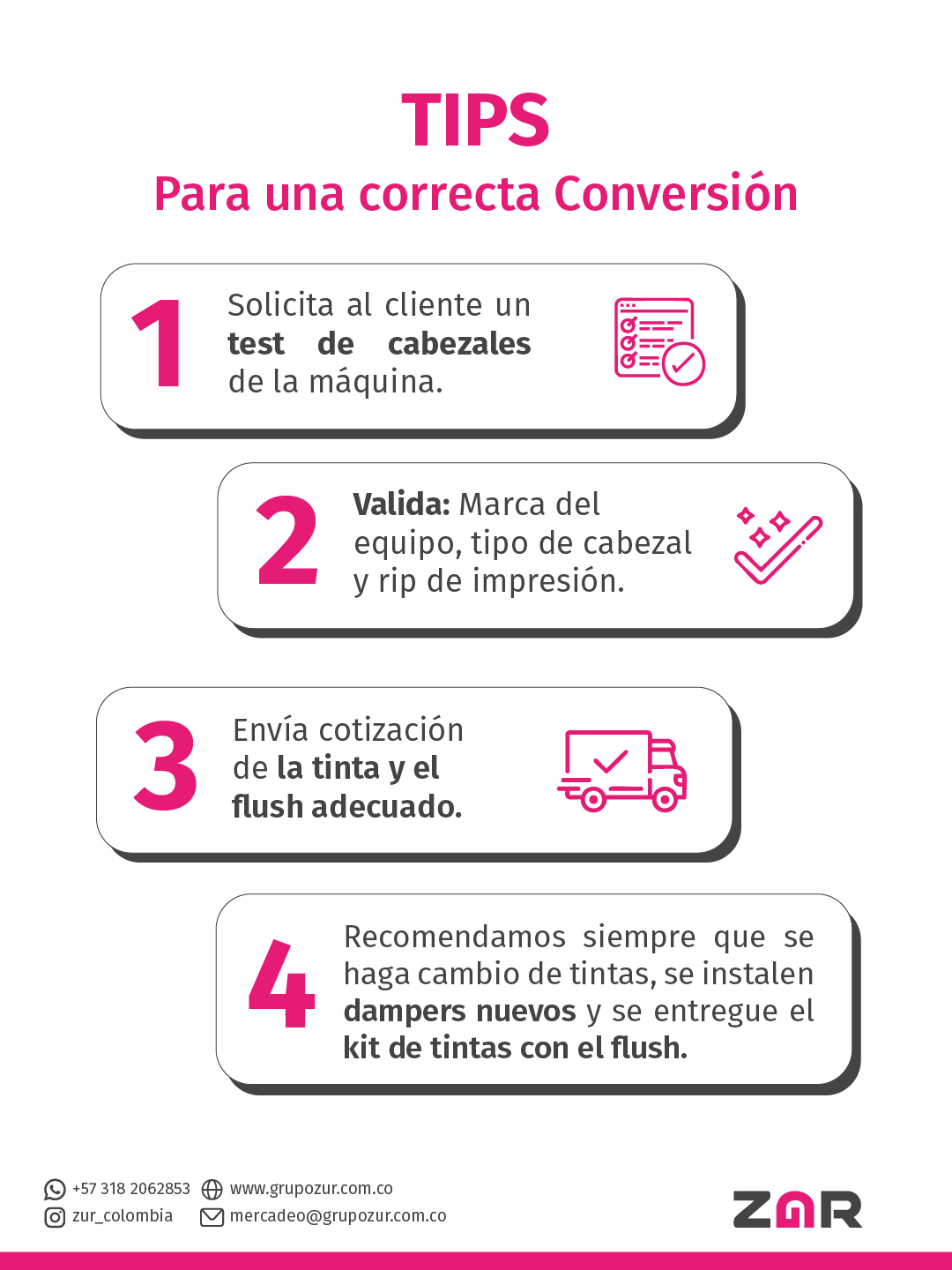 TIPS
Para una correcta Conversión

1
Solicita al cliente un test de cabezales de la máquina.

2
Valida: Marca del equipo, tipo de cabezal y rip de impresión.

3
Envía cotización de la tinta y el flush adecuado.

4
Recomendamos siempre que se haga cambio de tintas, se instalen dampers nuevos y se entregue el kit de tintas con el flush.

+57 318 2062853
zur_colombia
www.grupozur.com.co
mercadeo@grupozur.com.co

ZUR